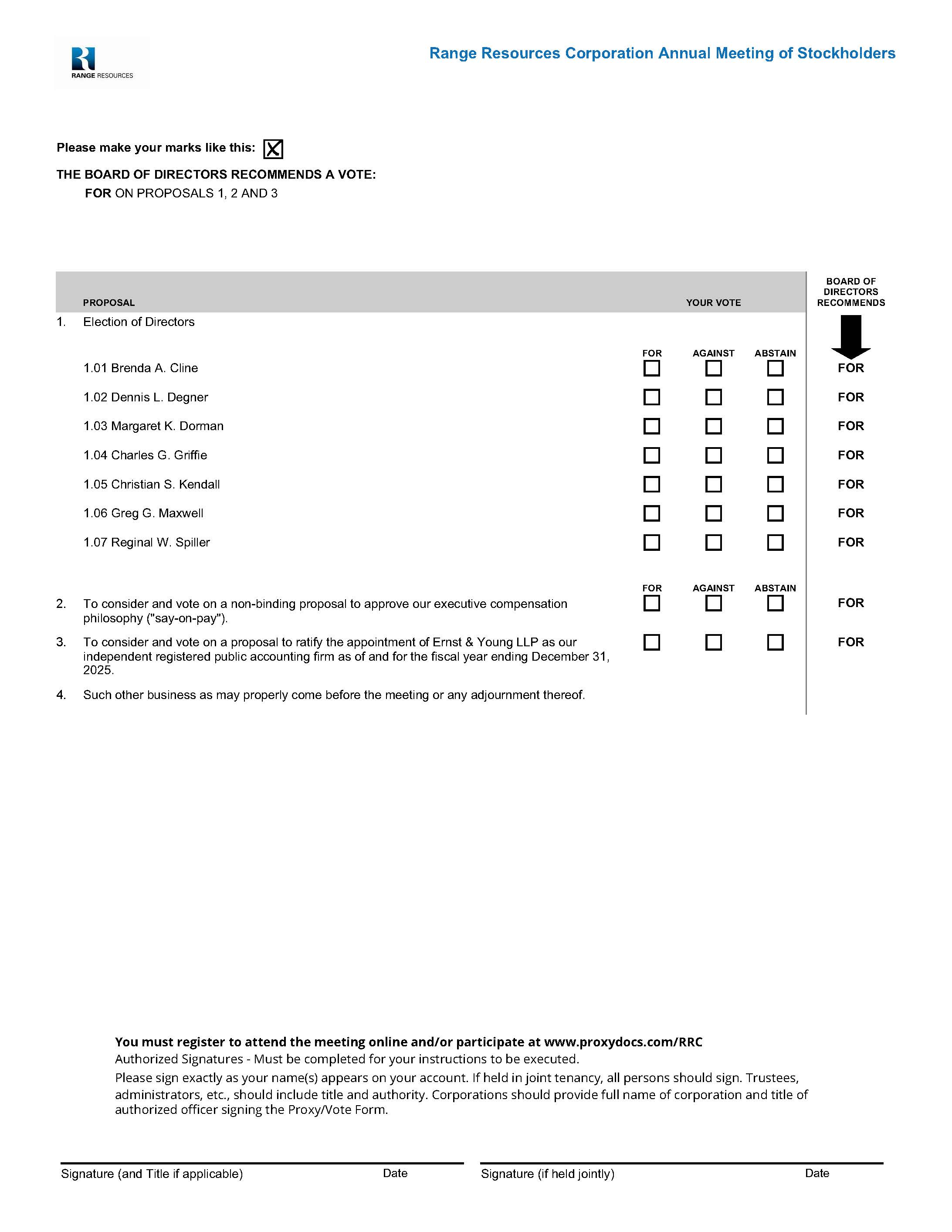 RANGE RESOURCES

Range Resources Corporation Annual Meeting of Stockholders

Please make your marks like this: ☒

THE BOARD OF DIRECTORS RECOMMENDS A VOTE:
FOR ON PROPOSALS 1, 2 AND 3

| PROPOSAL | YOUR VOTE | | | BOARD OF DIRECTORS RECOMMENDS |
|---|---|---|---|---|
| 1. Election of Directors | | | | |
| | FOR | AGAINST | ABSTAIN | |
| 1.01 Brenda A. Cline | ☐ | ☐ | ☐ | FOR |
| 1.02 Dennis L. Degner | ☐ | ☐ | ☐ | FOR |
| 1.03 Margaret K. Dorman | ☐ | ☐ | ☐ | FOR |
| 1.04 Charles G. Griffie | ☐ | ☐ | ☐ | FOR |
| 1.05 Christian S. Kendall | ☐ | ☐ | ☐ | FOR |
| 1.06 Greg G. Maxwell | ☐ | ☐ | ☐ | FOR |
| 1.07 Reginal W. Spiller | ☐ | ☐ | ☐ | FOR |
| | FOR | AGAINST | ABSTAIN | |
| 2. To consider and vote on a non-binding proposal to approve our executive compensation philosophy ("say-on-pay"). | ☐ | ☐ | ☐ | FOR |
| 3. To consider and vote on a proposal to ratify the appointment of Ernst & Young LLP as our independent registered public accounting firm as of and for the fiscal year ending December 31, 2025. | ☐ | ☐ | ☐ | FOR |
| 4. Such other business as may properly come before the meeting or any adjournment thereof. | | | | |

You must register to attend the meeting online and/or participate at www.proxydocs.com/RRC
Authorized Signatures - Must be completed for your instructions to be executed.
Please sign exactly as your name(s) appears on your account. If held in joint tenancy, all persons should sign. Trustees, administrators, etc., should include title and authority. Corporations should provide full name of corporation and title of authorized officer signing the Proxy/Vote Form.

Signature (and Title if applicable) Date Signature (if held jointly) Date